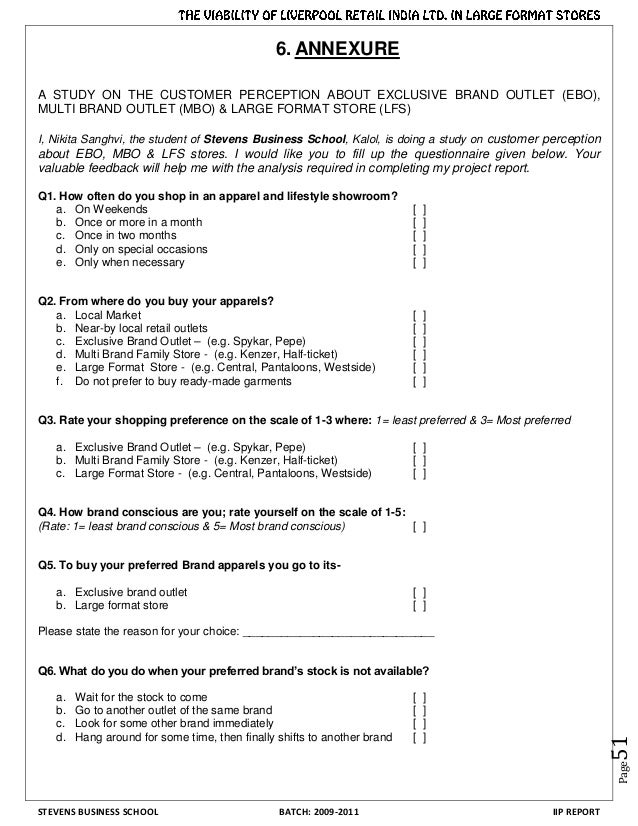 THE VIABILITY OF LIVERPOOL RETAIL INDIA LTD. IN LARGE FORMAT STORES

6. ANNEXURE

A STUDY ON THE CUSTOMER PERCEPTION ABOUT EXCLUSIVE BRAND OUTLET (EBO), MULTI BRAND OUTLET (MBO) & LARGE FORMAT STORE (LFS)

I, Nikita Sanghvi, the student of Stevens Business School, Kalol, is doing a study on customer perception about EBO, MBO & LFS stores. I would like you to fill up the questionnaire given below. Your valuable feedback will help me with the analysis required in completing my project report.

Q1. How often do you shop in an apparel and lifestyle showroom?
a. On Weekends [ ]
b. Once or more in a month [ ]
c. Once in two months [ ]
d. Only on special occasions [ ]
e. Only when necessary [ ]

Q2. From where do you buy your apparels?
a. Local Market [ ]
b. Near-by local retail outlets [ ]
c. Exclusive Brand Outlet – (e.g. Spykar, Pepe) [ ]
d. Multi Brand Family Store - (e.g. Kenzer, Half-ticket) [ ]
e. Large Format Store - (e.g. Central, Pantaloons, Westside) [ ]
f. Do not prefer to buy ready-made garments [ ]

Q3. Rate your shopping preference on the scale of 1-3 where: 1= least preferred & 3= Most preferred

a. Exclusive Brand Outlet – (e.g. Spykar, Pepe) [ ]
b. Multi Brand Family Store - (e.g. Kenzer, Half-ticket) [ ]
c. Large Format Store - (e.g. Central, Pantaloons, Westside) [ ]

Q4. How brand conscious are you; rate yourself on the scale of 1-5:
(Rate: 1= least brand conscious & 5= Most brand conscious) [ ]

Q5. To buy your preferred Brand apparels you go to its-

a. Exclusive brand outlet [ ]
b. Large format store [ ]

Please state the reason for your choice: ______________________________

Q6. What do you do when your preferred brand's stock is not available?

a. Wait for the stock to come [ ]
b. Go to another outlet of the same brand [ ]
c. Look for some other brand immediately [ ]
d. Hang around for some time, then finally shifts to another brand [ ]

Page 51

STEVENS BUSINESS SCHOOL BATCH: 2009-2011 IIP REPORT